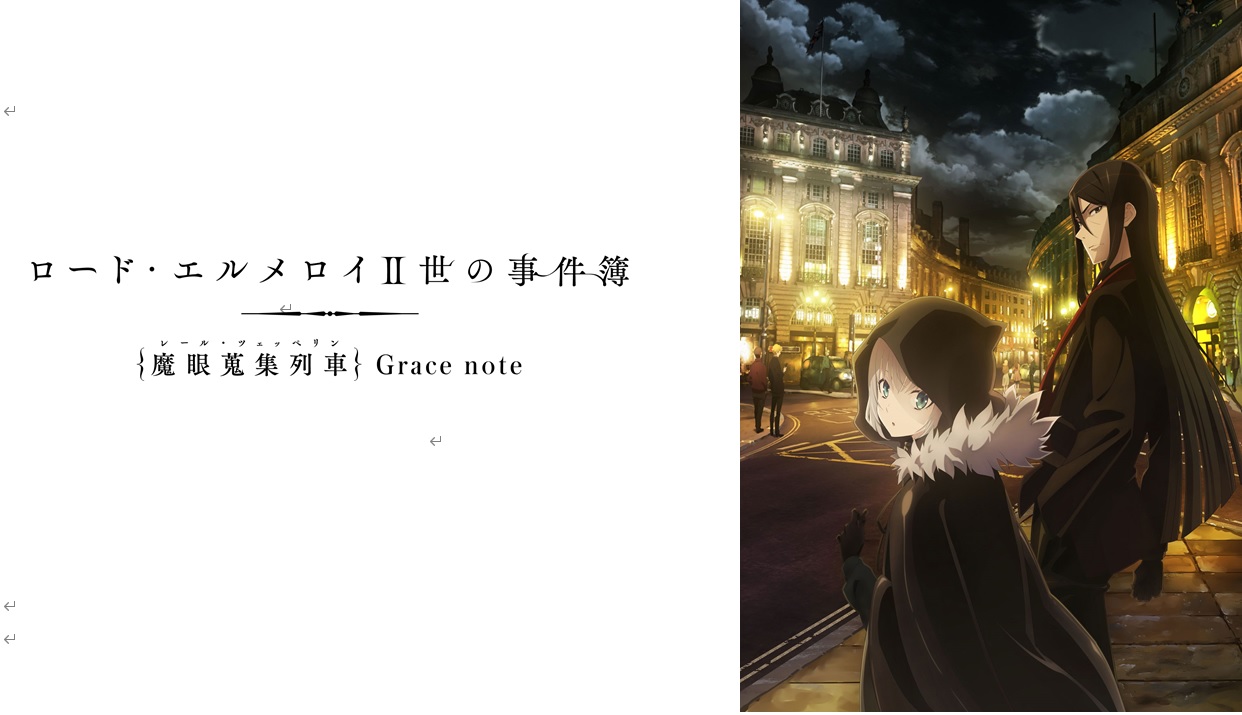 ロード・エルメロイⅡ世の事件簿

レール・ツェッペリン
{魔眼蒐集列車} Grace note